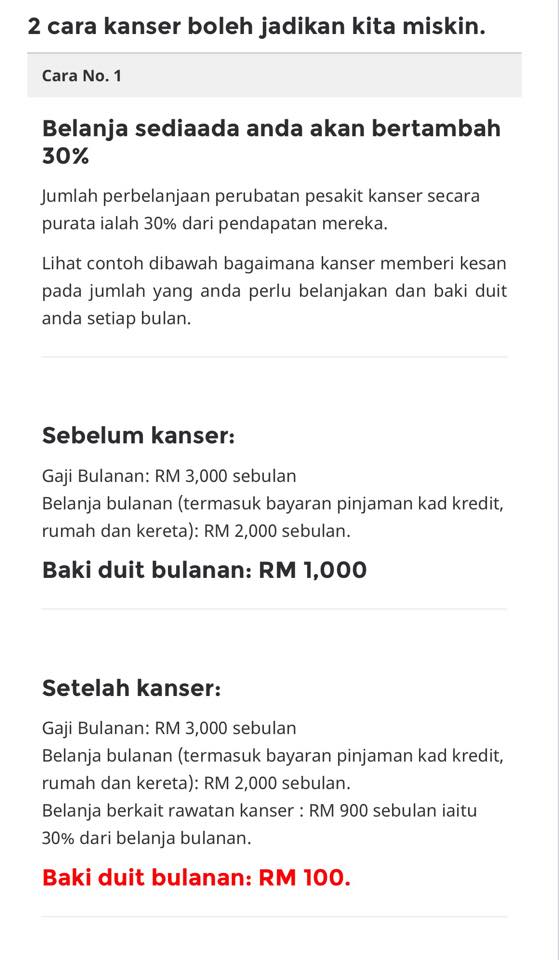 2 cara kanser boleh jadikan kita miskin.

Cara No. 1

Belanja sediaada anda akan bertambah 30%

Jumlah perbelanjaan perubatan pesakit kanser secara purata ialah 30% dari pendapatan mereka.

Lihat contoh dibawah bagaimana kanser memberi kesan pada jumlah yang anda perlu belanjakan dan baki duit anda setiap bulan.

Sebelum kanser:

Gaji Bulanan: RM 3,000 sebulan
Belanja bulanan (termasuk bayaran pinjaman kad kredit, rumah dan kereta): RM 2,000 sebulan.

Baki duit bulanan: RM 1,000

Setelah kanser:

Gaji Bulanan: RM 3,000 sebulan
Belanja bulanan (termasuk bayaran pinjaman kad kredit, rumah dan kereta): RM 2,000 sebulan.
Belanja berkait rawatan kanser : RM 900 sebulan iaitu 30% dari belanja bulanan.

Baki duit bulanan: RM 100.